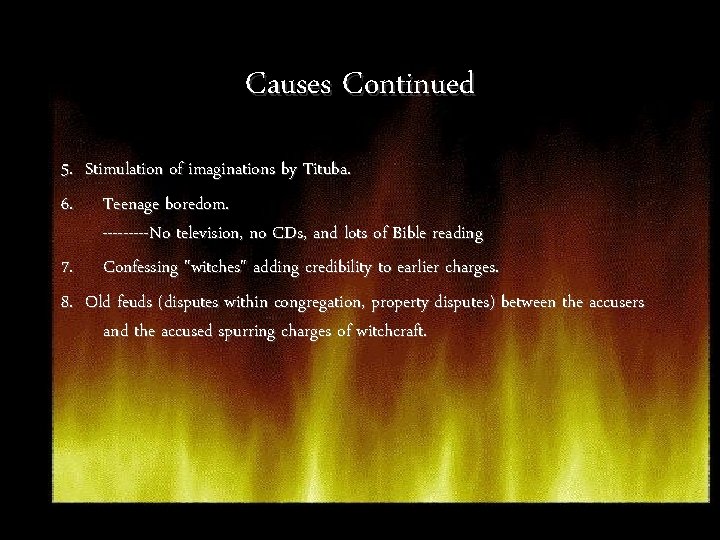 Causes Continued

5. Stimulation of imaginations by Tituba.

6. Teenage boredom.
---------No television, no CDs, and lots of Bible reading

7. Confessing "witches" adding credibility to earlier charges.

8. Old feuds (disputes within congregation, property disputes) between the accusers and the accused spurring charges of witchcraft.